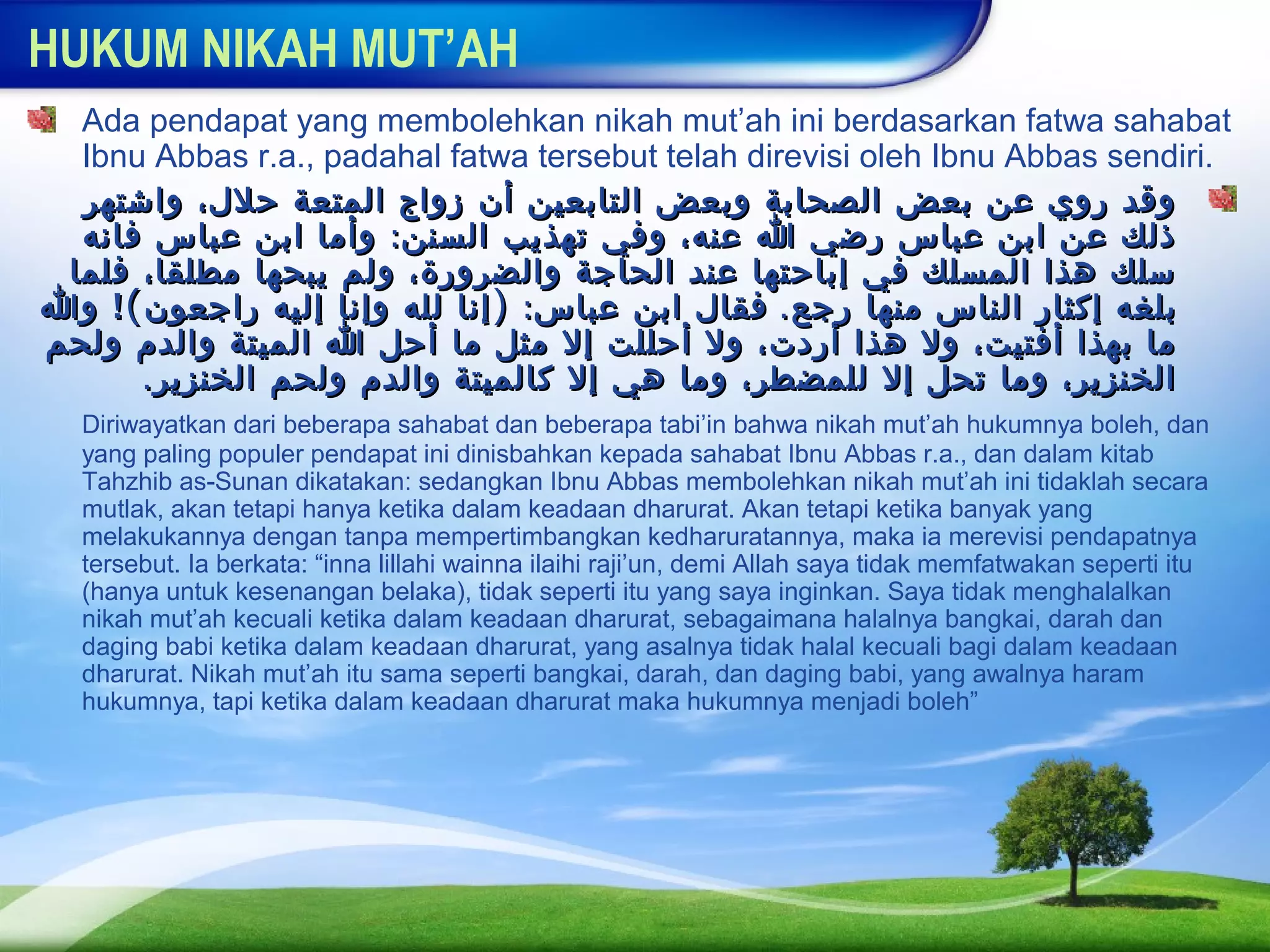 HUKUM NIKAH MUT’AH

Ada pendapat yang membolehkan nikah mut’ah ini berdasarkan fatwa sahabat Ibnu Abbas r.a., padahal fatwa tersebut telah direvisi oleh Ibnu Abbas sendiri.

وقد روي عن بعض الصحابة وبعض التابعين أن زواج المتعة حلال، واشتهر ذلك عن ابن عباس رضي الله عنه، وفي تهذيب السنن: وأما ابن عباس فانه سلك هذا المسلك في إباحتها عند الحاجة والضرورة، ولم يبحها مطلقا، فلما بلغه إكثار الناس منها رجع. فقال ابن عباس: (إنا لله وإنا إليه راجعون)! والله ما بهذا أفتيت، ولا هذا أردت، ولا أحللت إلا مثل ما أحل الله الميتة والدم ولحم الخنزير، وما تحل إلا للمضطر، وما هي إلا كالميتة والدم ولحم الخنزير.

Diriwayatkan dari beberapa sahabat dan beberapa tabi’in bahwa nikah mut’ah hukumnya boleh, dan yang paling populer pendapat ini dinisbahkan kepada sahabat Ibnu Abbas r.a., dan dalam kitab Tahzhib as-Sunan dikatakan: sedangkan Ibnu Abbas membolehkan nikah mut’ah ini tidaklah secara mutlak, akan tetapi hanya ketika dalam keadaan dharurat. Akan tetapi ketika banyak yang melakukannya dengan tanpa mempertimbangkan kedharuratannya, maka ia merevisi pendapatnya tersebut. Ia berkata: “inna lillahi wainna ilaihi raji’un, demi Allah saya tidak memfatwakan seperti itu (hanya untuk kesenangan belaka), tidak seperti itu yang saya inginkan. Saya tidak menghalalkan nikah mut’ah kecuali ketika dalam keadaan dharurat, sebagaimana halalnya bangkai, darah dan daging babi ketika dalam keadaan dharurat, yang asalnya tidak halal kecuali bagi dalam keadaan dharurat. Nikah mut’ah itu sama seperti bangkai, darah, dan daging babi, yang awalnya haram hukumnya, tapi ketika dalam keadaan dharurat maka hukumnya menjadi boleh”